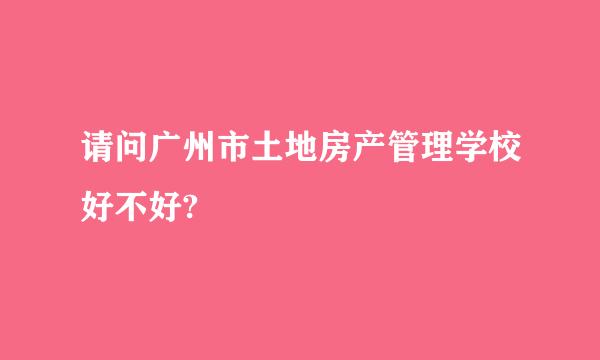 请问广州市土地房产管理学校好不好?